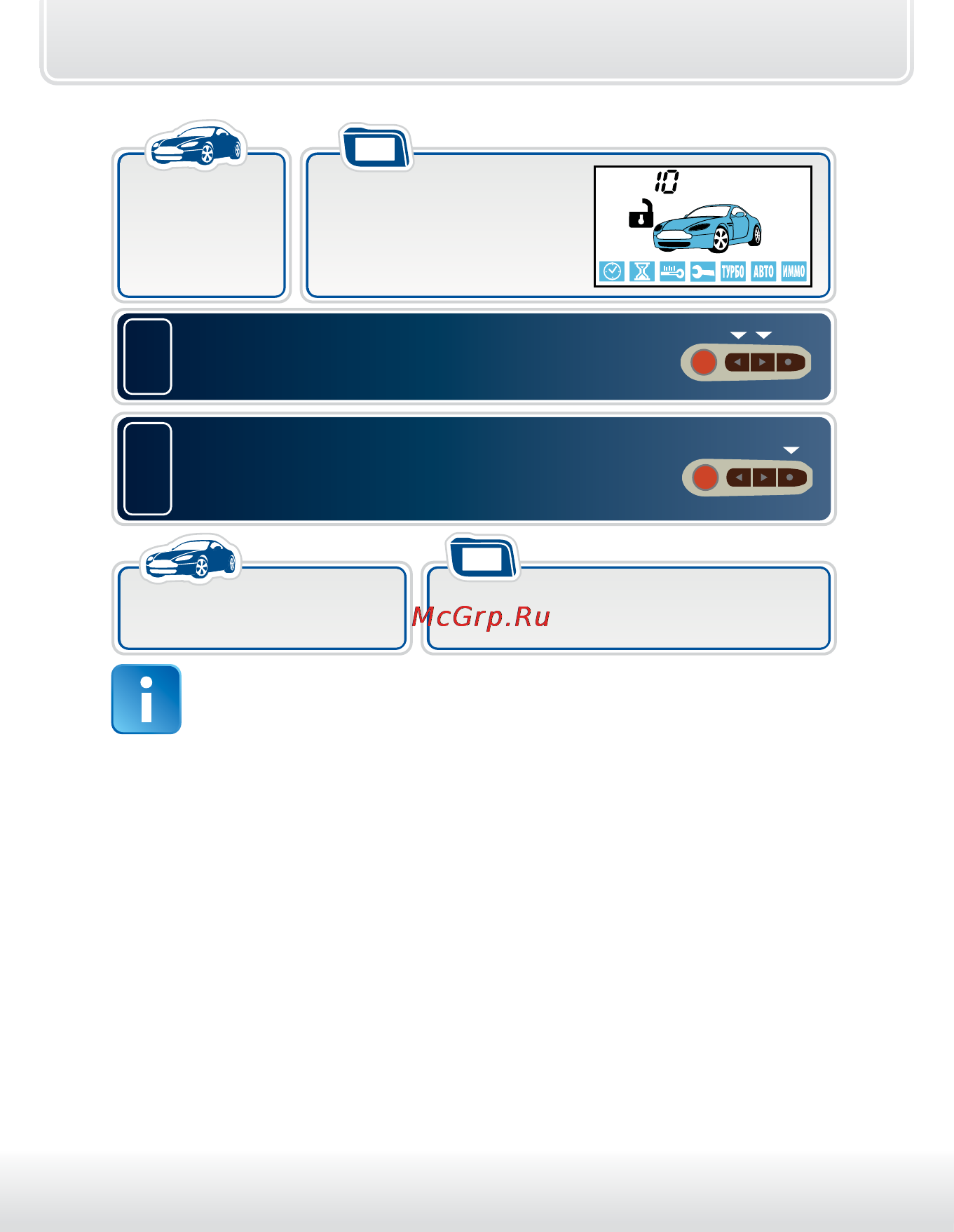 10

ТУРБО АВТО ИММО

McGrp.Ru